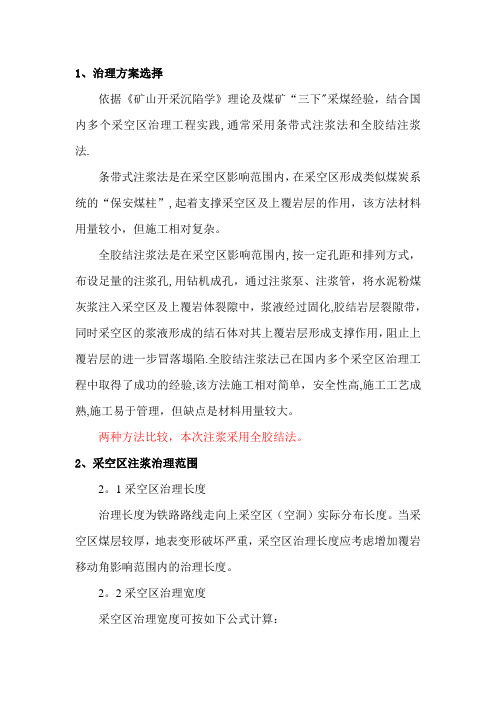 1、治理方案选择

依据《矿山开采沉陷学》理论及煤矿“三下”采煤经验，结合国内多个采空区治理工程实践，通常采用条带式注浆法和全胶结注浆法.

条带式注浆法是在采空区影响范围内，在采空区形成类似煤炭系统的“保安煤柱”，起着支撑采空区及上覆岩层的作用，该方法材料用量较小，但施工相对复杂。

全胶结注浆法是在采空区影响范围内，按一定孔距和排列方式，布设足量的注浆孔，用钻机成孔，通过注浆泵、注浆管，将水泥粉煤灰浆注入采空区及上覆岩体裂隙中，浆液经过固化，胶结岩层裂隙带，同时采空区的浆液形成的结石体对其上覆岩层形成支撑作用，阻止上覆岩层的进一步冒落塌陷.全胶结注浆法已在国内多个采空区治理工程中取得了成功的经验,该方法施工相对简单，安全性高,施工工艺成熟,施工易于管理，但缺点是材料用量较大。

两种方法比较，本次注浆采用全胶结法。

2、采空区注浆治理范围

2。1 采空区治理长度

治理长度为铁路路线走向上采空区（空洞）实际分布长度。当采空区煤层较厚，地表变形破坏严重，采空区治理长度应考虑增加覆岩移动角影响范围内的治理长度。

2。2 采空区治理宽度

采空区治理宽度可按如下公式计算：